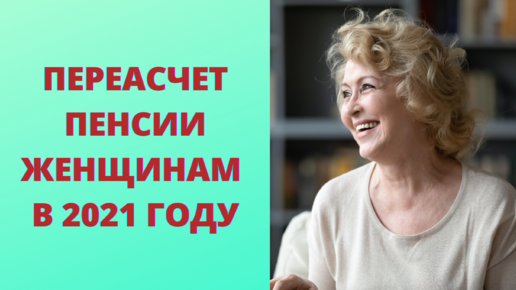 ПЕРЕАСЧЕТ ПЕНСИИ ЖЕНЩИНАМ В 2021 ГОДУ